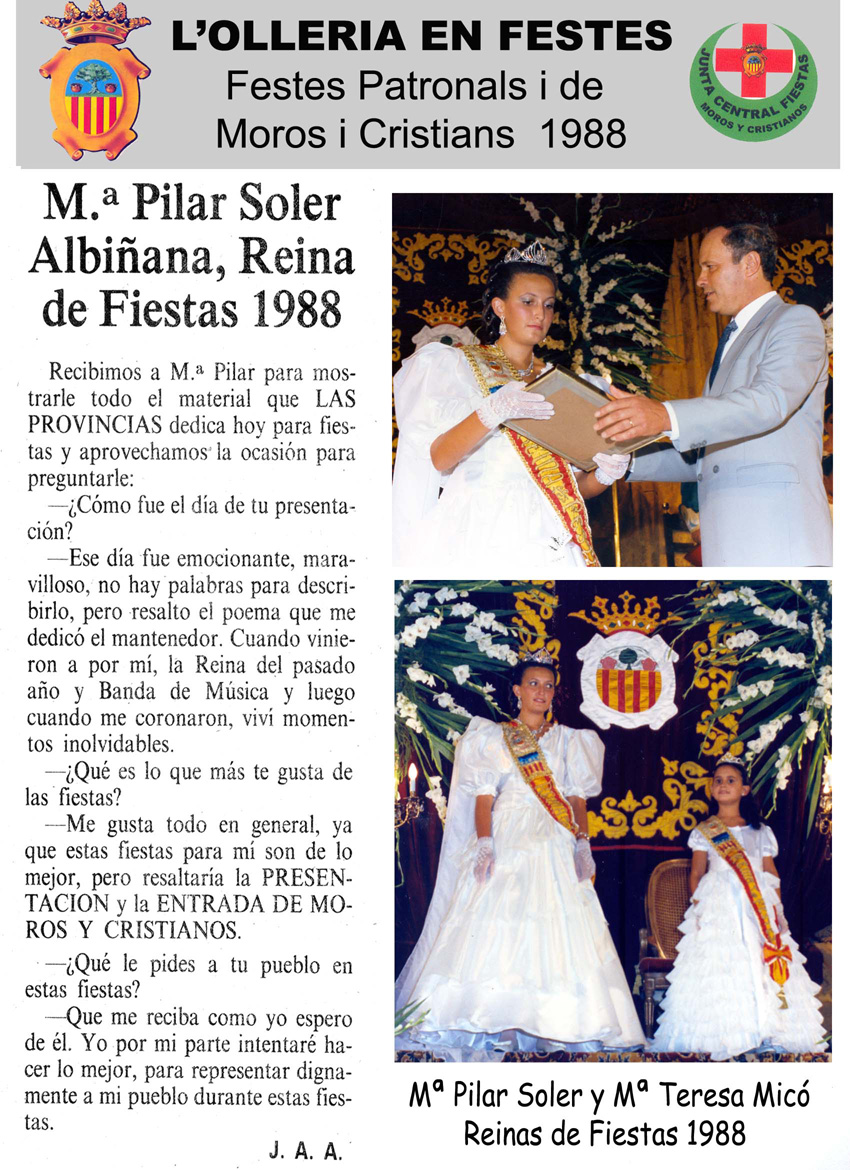 L'OLLERIA EN FESTES
Festes Patronals i de
Moros i Cristians 1988

JUNTA CENTRAL FIESTAS
MOROS Y CRISTIANOS

M.ª Pilar Soler Albiñana, Reina de Fiestas 1988

Recibimos a M.ª Pilar para mostrarle todo el material que LAS PROVINCIAS dedica hoy para fiestas y aprovechamos la ocasión para preguntarle:

—¿Cómo fue el día de tu presentación?

—Ese día fue emocionante, maravilloso, no hay palabras para describirlo, pero resalto el poema que me dedicó el mantenedor. Cuando vinieron a por mí, la Reina del pasado año y Banda de Música y luego cuando me coronaron, viví momentos inolvidables.

—¿Qué es lo que más te gusta de las fiestas?

—Me gusta todo en general, ya que estas fiestas para mí son de lo mejor, pero resaltaría la PRESENTACION y la ENTRADA DE MOROS Y CRISTIANOS.

—¿Qué le pides a tu pueblo en estas fiestas?

—Que me reciba como yo espero de él. Yo por mi parte intentaré hacer lo mejor, para representar dignamente a mi pueblo durante estas fiestas.

J. A. A.

Mª Pilar Soler y Mª Teresa Micó
Reinas de Fiestas 1988